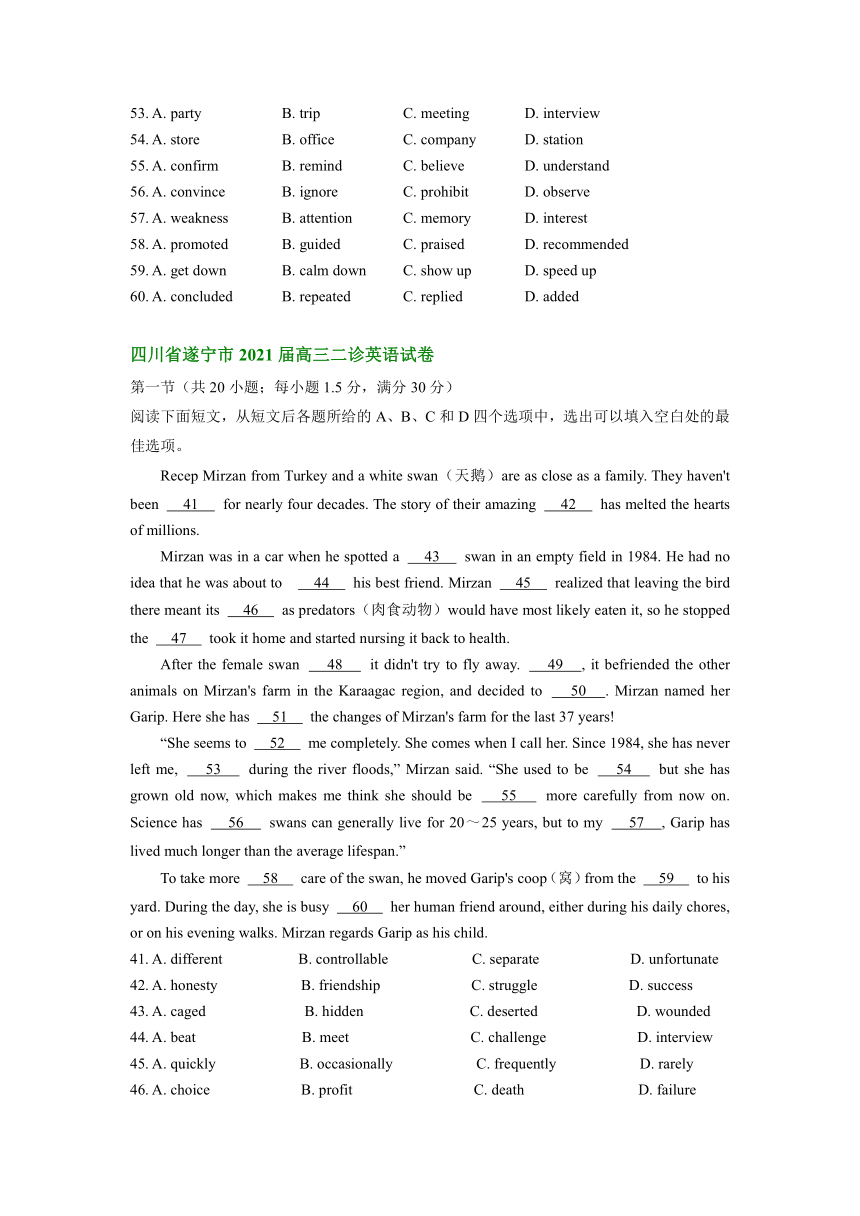 53. A. party B. trip C. meeting D. interview
54. A. store B. office C. company D. station
55. A. confirm B. remind C. believe D. understand
56. A. convince B. ignore C. prohibit D. observe
57. A. weakness B. attention C. memory D. interest
58. A. promoted B. guided C. praised D. recommended
59. A. get down B. calm down C. show up D. speed up
60. A. concluded B. repeated C. replied D. added

四川省遂宁市 2021 届高三二诊英语试卷
第一节（共 20 小题；每小题 1.5 分，满分 30 分）
阅读下面短文，从短文后各题所给的 A、B、C 和 D 四个选项中，选出可以填入空白处的最佳选项。

Recep Mirzan from Turkey and a white swan（天鹅）are as close as a family. They haven't been __41__ for nearly four decades. The story of their amazing __42__ has melted the hearts of millions.

Mirzan was in a car when he spotted a __43__ swan in an empty field in 1984. He had no idea that he was about to __44__ his best friend. Mirzan __45__ realized that leaving the bird there meant its __46__ as predators（肉食动物）would have most likely eaten it, so he stopped the __47__ took it home and started nursing it back to health.

After the female swan __48__ it didn't try to fly away. __49__, it befriended the other animals on Mirzan's farm in the Karaagac region, and decided to __50__. Mirzan named her Garip. Here she has __51__ the changes of Mirzan's farm for the last 37 years!

“She seems to __52__ me completely. She comes when I call her. Since 1984, she has never left me, __53__ during the river floods,” Mirzan said. “She used to be __54__ but she has grown old now, which makes me think she should be __55__ more carefully from now on. Science has __56__ swans can generally live for 20～25 years, but to my __57__, Garip has lived much longer than the average lifespan.”

To take more __58__ care of the swan, he moved Garip's coop（窝）from the __59__ to his yard. During the day, she is busy __60__ her human friend around, either during his daily chores, or on his evening walks. Mirzan regards Garip as his child.

41. A. different B. controllable C. separate D. unfortunate
42. A. honesty B. friendship C. struggle D. success
43. A. caged B. hidden C. deserted D. wounded
44. A. beat B. meet C. challenge D. interview
45. A. quickly B. occasionally C. frequently D. rarely
46. A. choice B. profit C. death D. failure